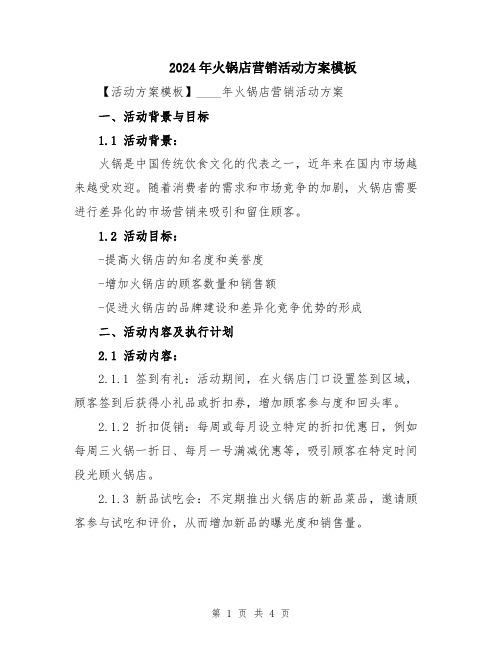 2024年火锅店营销活动方案模板

【活动方案模板】____年火锅店营销活动方案

一、活动背景与目标

1.1 活动背景：

火锅是中国传统饮食文化的代表之一，近年来在国内市场越来越受欢迎。随着消费者的需求和市场竞争的加剧，火锅店需要进行差异化的市场营销来吸引和留住顾客。

1.2 活动目标：

-提高火锅店的知名度和美誉度

-增加火锅店的顾客数量和销售额

-促进火锅店的品牌建设和差异化竞争优势的形成

二、活动内容及执行计划

2.1 活动内容：

2.1.1 签到有礼：活动期间，在火锅店门口设置签到区域，顾客签到后获得小礼品或折扣券，增加顾客参与度和回头率。

2.1.2 折扣促销：每周或每月设立特定的折扣优惠日，例如每周三火锅一折日、每月一号满减优惠等，吸引顾客在特定时间段光顾火锅店。

2.1.3 新品试吃会：不定期推出火锅店的新品菜品，邀请顾客参与试吃和评价，从而增加新品的曝光度和销售量。

第 1 页 共 4 页